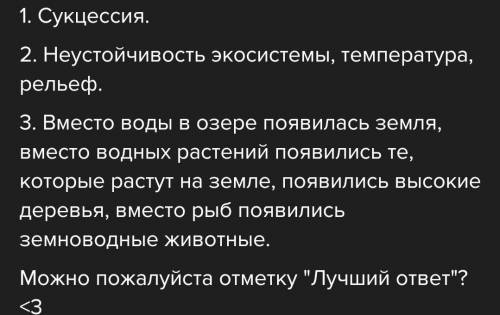 1. Сукцессия.

2. Неустойчивость экосистемы, температура, рельеф.

3. Вместо воды в озере появилась земля, вместо водных растений появились те, которые растут на земле, появились высокие деревья, вместо рыб появились земноводные животные.

Можно пожалуйста отметку "Лучший ответ"? <3